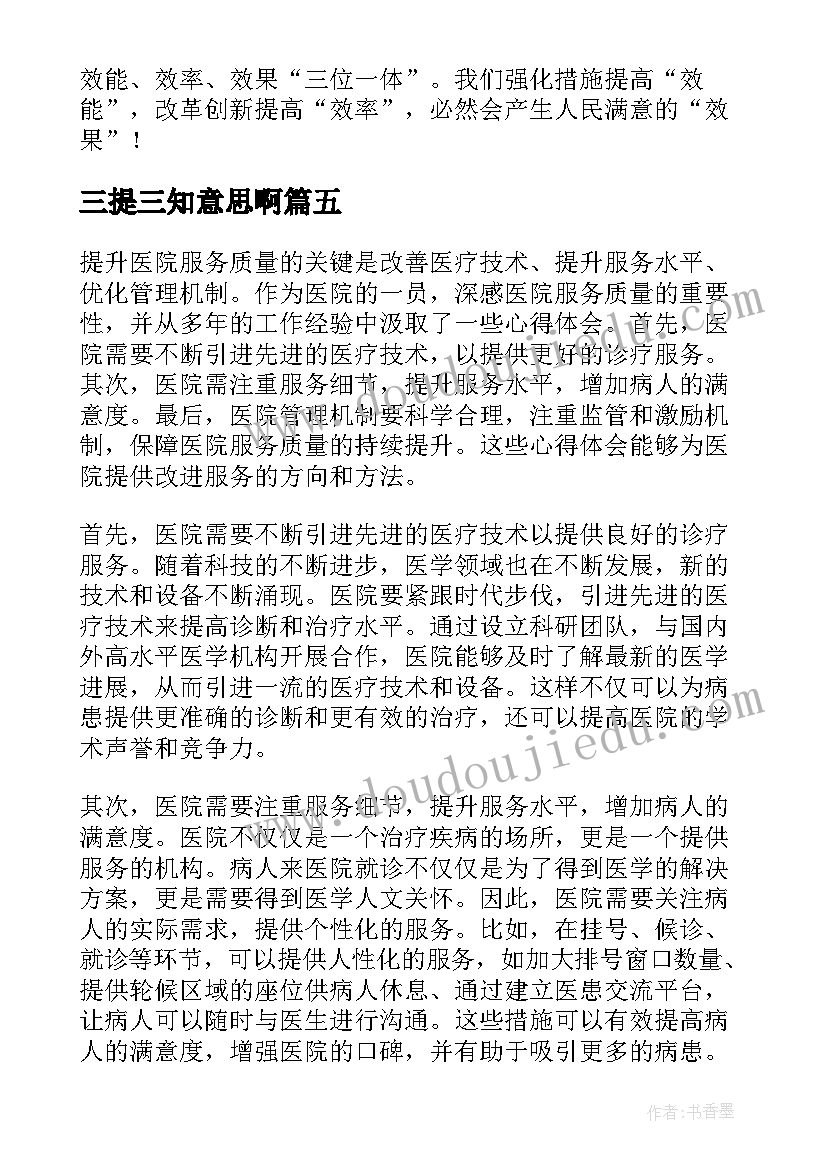 效能、效率、效果“三位一体”。我们强化措施提高“效能”，改革创新提高“效率”，必然会产生人民满意的“效果”！

三提三知意思啊篇五

提升医院服务质量的关键是改善医疗技术、提升服务水平、优化管理机制。作为医院的一员，深感医院服务质量的重要性，并从多年的工作经验中汲取了一些心得体会。首先，医院需要不断引进先进的医疗技术，以提供更好的诊疗服务。其次，医院需注重服务细节，提升服务水平，增加病人的满意度。最后，医院管理机制要科学合理，注重监管和激励机制，保障医院服务质量的持续提升。这些心得体会能够为医院提供改进服务的方向和方法。

首先，医院需要不断引进先进的医疗技术以提供良好的诊疗服务。随着科技的不断进步，医学领域也在不断发展，新的技术和设备不断涌现。医院要紧跟时代步伐，引进先进的医疗技术来提高诊断和治疗水平。通过设立科研团队，与国内外高水平医学机构开展合作，医院能够及时了解最新的医学进展，从而引进一流的医疗技术和设备。这样不仅可以为病患提供更准确的诊断和更有效的治疗，还可以提高医院的学术声誉和竞争力。

其次，医院需要注重服务细节，提升服务水平，增加病人的满意度。医院不仅仅是一个治疗疾病的场所，更是一个提供服务的机构。病人来医院就诊不仅仅是为了得到医学的解决方案，更是需要得到医学人文关怀。因此，医院需要关注病人的实际需求，提供个性化的服务。比如，在挂号、候诊、就诊等环节，可以提供人性化的服务，如加大排号窗口数量、提供轮候区域的座位供病人休息、通过建立医患交流平台，让病人可以随时与医生进行沟通。这些措施可以有效提高病人的满意度，增强医院的口碑，并有助于吸引更多的病患。

www.doudoujiedu.com

作者：书香墨